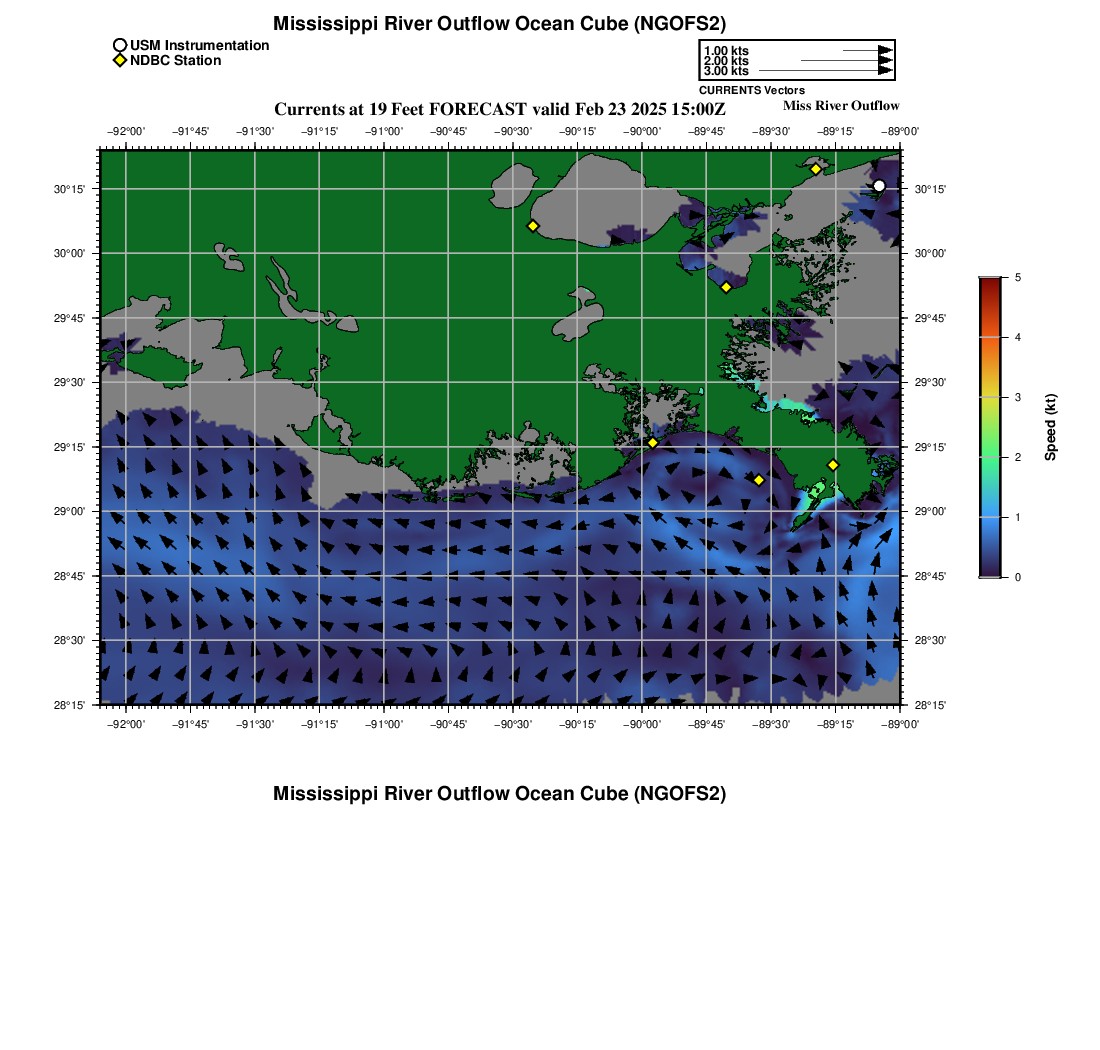 Mississippi River Outflow Ocean Cube (NGOFS2)

USM Instrumentation
NDBC Station

1.00 kts
2.00 kts
3.00 kts
CURRENTS Vectors

Currents at 19 Feet FORECAST valid Feb 23 2025 15:00Z
Miss River Outflow

−92°00' −91°45' −91°30' −91°15' −91°00' −90°45' −90°30' −90°15' −90°00' −89°45' −89°30' −89°15' −89°00'

30°15' 30°00' 29°45' 29°30' 29°15' 29°00' 28°45' 28°30' 28°15'

30°15' 30°00' 29°45' 29°30' 29°15' 29°00' 28°45' 28°30' 28°15'

−92°00' −91°45' −91°30' −91°15' −91°00' −90°45' −90°30' −90°15' −90°00' −89°45' −89°30' −89°15' −89°00'

5
4
3
2
1
0
Speed (kt)

Mississippi River Outflow Ocean Cube (NGOFS2)